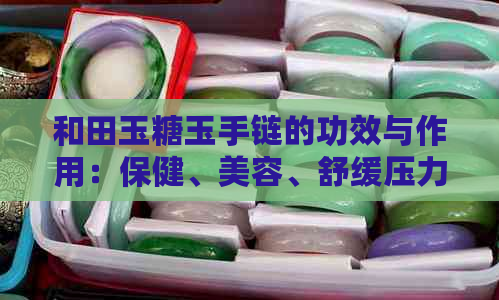 和田玉糖玉手链的功效与作用：保健、美容、舒缓压力